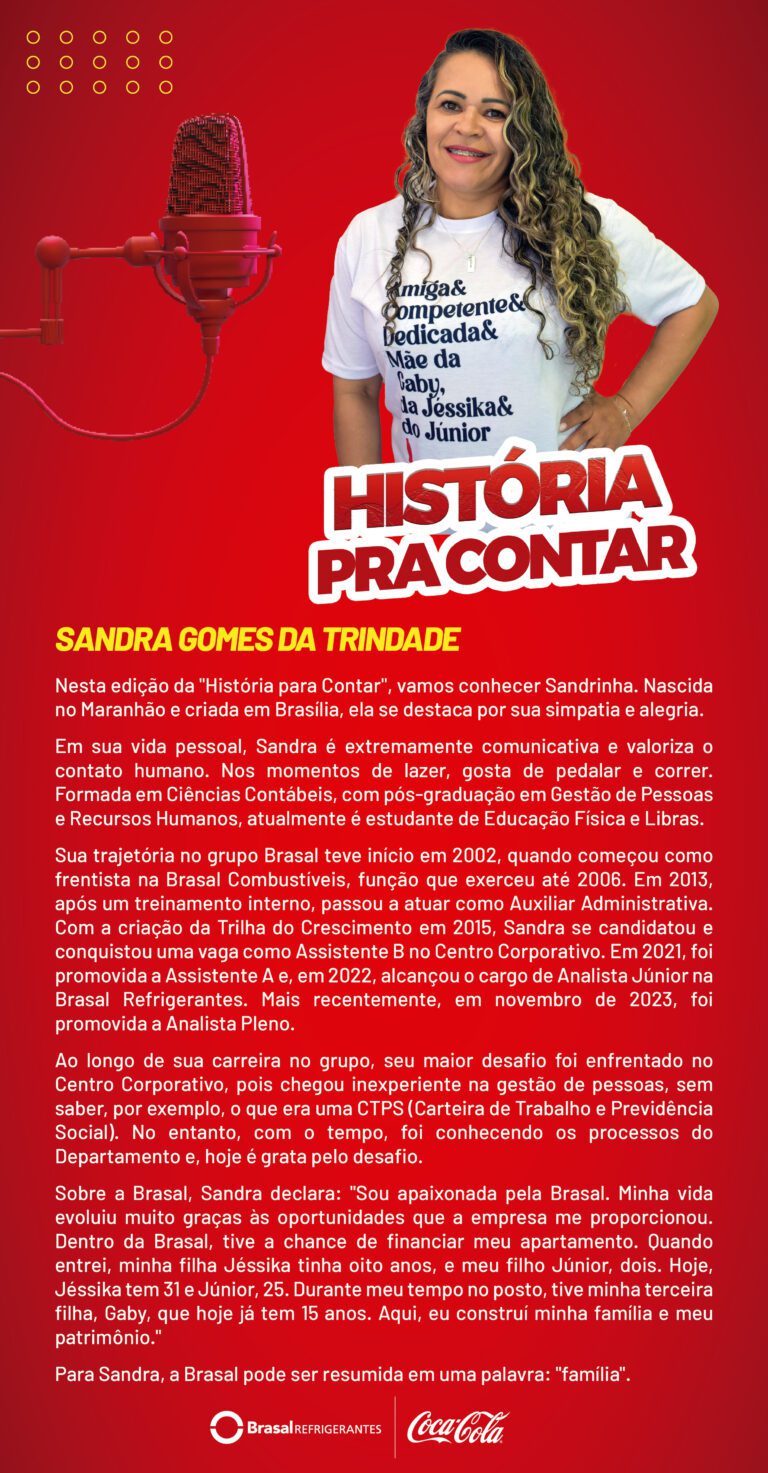 Amiga&
Competente&
Dedicada&
Mãe da
Gaby,
da Jéssika&
do Júnior

HISTÓRIA PRA CONTAR

SANDRA GOMES DA TRINDADE

Nesta edição da "História para Contar", vamos conhecer Sandrinha. Nascida no Maranhão e criada em Brasília, ela se destaca por sua simpatia e alegria.

Em sua vida pessoal, Sandra é extremamente comunicativa e valoriza o contato humano. Nos momentos de lazer, gosta de pedalar e correr. Formada em Ciências Contábeis, com pós-graduação em Gestão de Pessoas e Recursos Humanos, atualmente é estudante de Educação Física e Libras.

Sua trajetória no grupo Brasal teve início em 2002, quando começou como frentista na Brasal Combustíveis, função que exerceu até 2006. Em 2013, após um treinamento interno, passou a atuar como Auxiliar Administrativa. Com a criação da Trilha do Crescimento em 2015, Sandra se candidatou e conquistou uma vaga como Assistente B no Centro Corporativo. Em 2021, foi promovida a Assistente A e, em 2022, alcançou o cargo de Analista Júnior na Brasal Refrigerantes. Mais recentemente, em novembro de 2023, foi promovida a Analista Pleno.

Ao longo de sua carreira no grupo, seu maior desafio foi enfrentado no Centro Corporativo, pois chegou inexperiente na gestão de pessoas, sem saber, por exemplo, o que era uma CTPS (Carteira de Trabalho e Previdência Social). No entanto, com o tempo, foi conhecendo os processos do Departamento e, hoje é grata pelo desafio.

Sobre a Brasal, Sandra declara: "Sou apaixonada pela Brasal. Minha vida evoluiu muito graças às oportunidades que a empresa me proporcionou. Dentro da Brasal, tive a chance de financiar meu apartamento. Quando entrei, minha filha Jéssika tinha oito anos, e meu filho Júnior, dois. Hoje, Jéssika tem 31 e Júnior, 25. Durante meu tempo no posto, tive minha terceira filha, Gaby, que hoje já tem 15 anos. Aqui, eu construí minha família e meu patrimônio."

Para Sandra, a Brasal pode ser resumida em uma palavra: "família".

Brasal REFRIGERANTES Coca-Cola